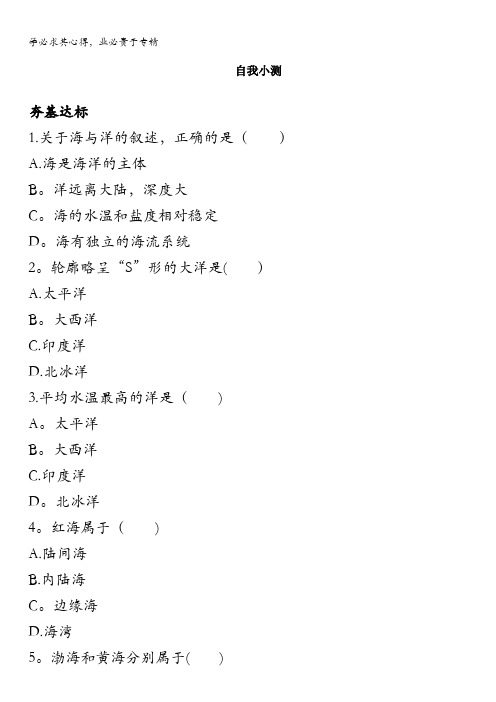 学必求其心得，业必贵于专精

自我小测

夯基达标

1.关于海与洋的叙述，正确的是（　　）

A.海是海洋的主体

B。洋远离大陆，深度大

C。海的水温和盐度相对稳定

D。海有独立的海流系统

2。轮廓略呈“S”形的大洋是(　　)

A.太平洋

B。大西洋

C.印度洋

D.北冰洋

3.平均水温最高的洋是（　　）

A。太平洋

B。大西洋

C.印度洋

D。北冰洋

4。红海属于（　　）

A.陆间海

B.内陆海

C。边缘海

D.海湾

5。渤海和黄海分别属于(　　)